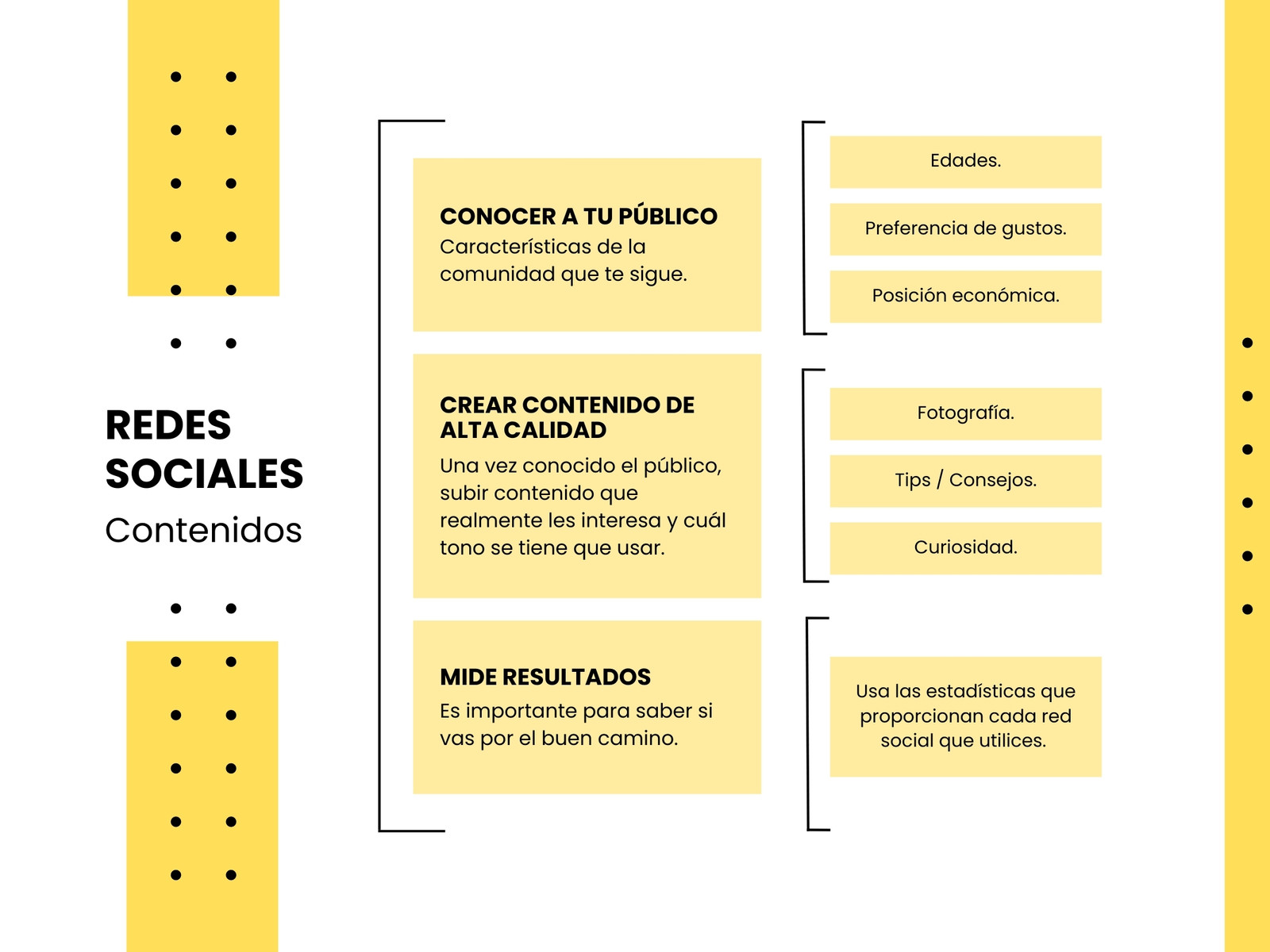 REDES SOCIALES
Contenidos

CONOCER A TU PÚBLICO
Características de la comunidad que te sigue.

Edades.

Preferencia de gustos.

Posición económica.

CREAR CONTENIDO DE ALTA CALIDAD
Una vez conocido el público, subir contenido que realmente les interesa y cuál tono se tiene que usar.

Fotografía.

Tips / Consejos.

Curiosidad.

MIDE RESULTADOS
Es importante para saber si vas por el buen camino.

Usa las estadísticas que proporcionan cada red social que utilices.